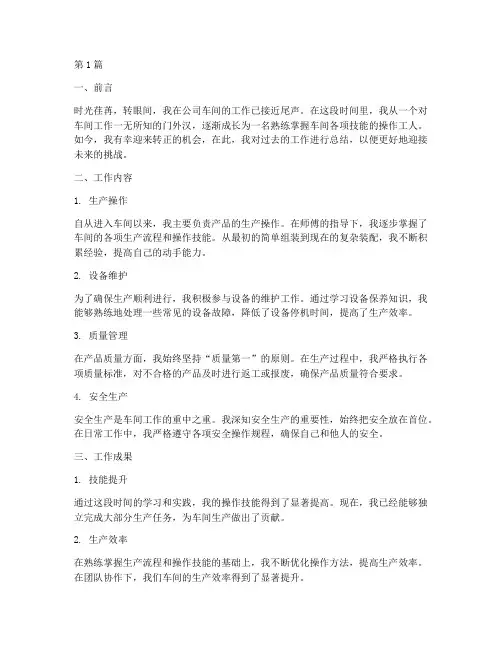 第1篇

一、前言

时光荏苒，转眼间，我在公司车间的工作已接近尾声。在这段时间里，我从一个对车间工作一无所知的门外汉，逐渐成长为一名熟练掌握车间各项技能的操作工人。如今，我有幸迎来转正的机会，在此，我对过去的工作进行总结，以便更好地迎接未来的挑战。

二、工作内容

1. 生产操作

自从进入车间以来，我主要负责产品的生产操作。在师傅的指导下，我逐步掌握了车间的各项生产流程和操作技能。从最初的简单组装到现在的复杂装配，我不断积累经验，提高自己的动手能力。

2. 设备维护

为了确保生产顺利进行，我积极参与设备的维护工作。通过学习设备保养知识，我能够熟练地处理一些常见的设备故障，降低了设备停机时间，提高了生产效率。

3. 质量管理

在产品质量方面，我始终坚持“质量第一”的原则。在生产过程中，我严格执行各项质量标准，对不合格的产品及时进行返工或报废，确保产品质量符合要求。

4. 安全生产

安全生产是车间工作的重中之重。我深知安全生产的重要性，始终把安全放在首位。在日常工作中，我严格遵守各项安全操作规程，确保自己和他人的安全。

三、工作成果

1. 技能提升

通过这段时间的学习和实践，我的操作技能得到了显著提高。现在，我已经能够独立完成大部分生产任务，为车间生产做出了贡献。

2. 生产效率

在熟练掌握生产流程和操作技能的基础上，我不断优化操作方法，提高生产效率。在团队协作下，我们车间的生产效率得到了显著提升。